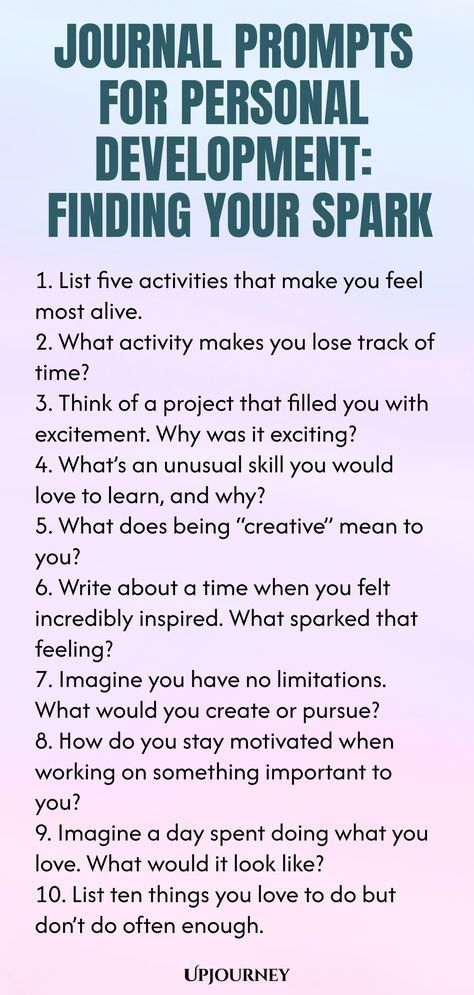 JOURNAL PROMPTS FOR PERSONAL DEVELOPMENT: FINDING YOUR SPARK

1. List five activities that make you feel most alive.
2. What activity makes you lose track of time?
3. Think of a project that filled you with excitement. Why was it exciting?
4. What's an unusual skill you would love to learn, and why?
5. What does being "creative" mean to you?
6. Write about a time when you felt incredibly inspired. What sparked that feeling?
7. Imagine you have no limitations. What would you create or pursue?
8. How do you stay motivated when working on something important to you?
9. Imagine a day spent doing what you love. What would it look like?
10. List ten things you love to do but don't do often enough.

UPJOURNEY